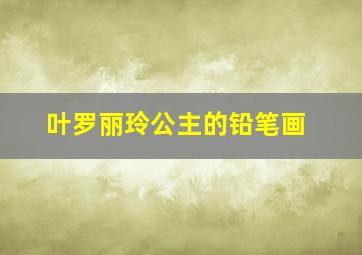 叶罗丽玲公主的铅笔画